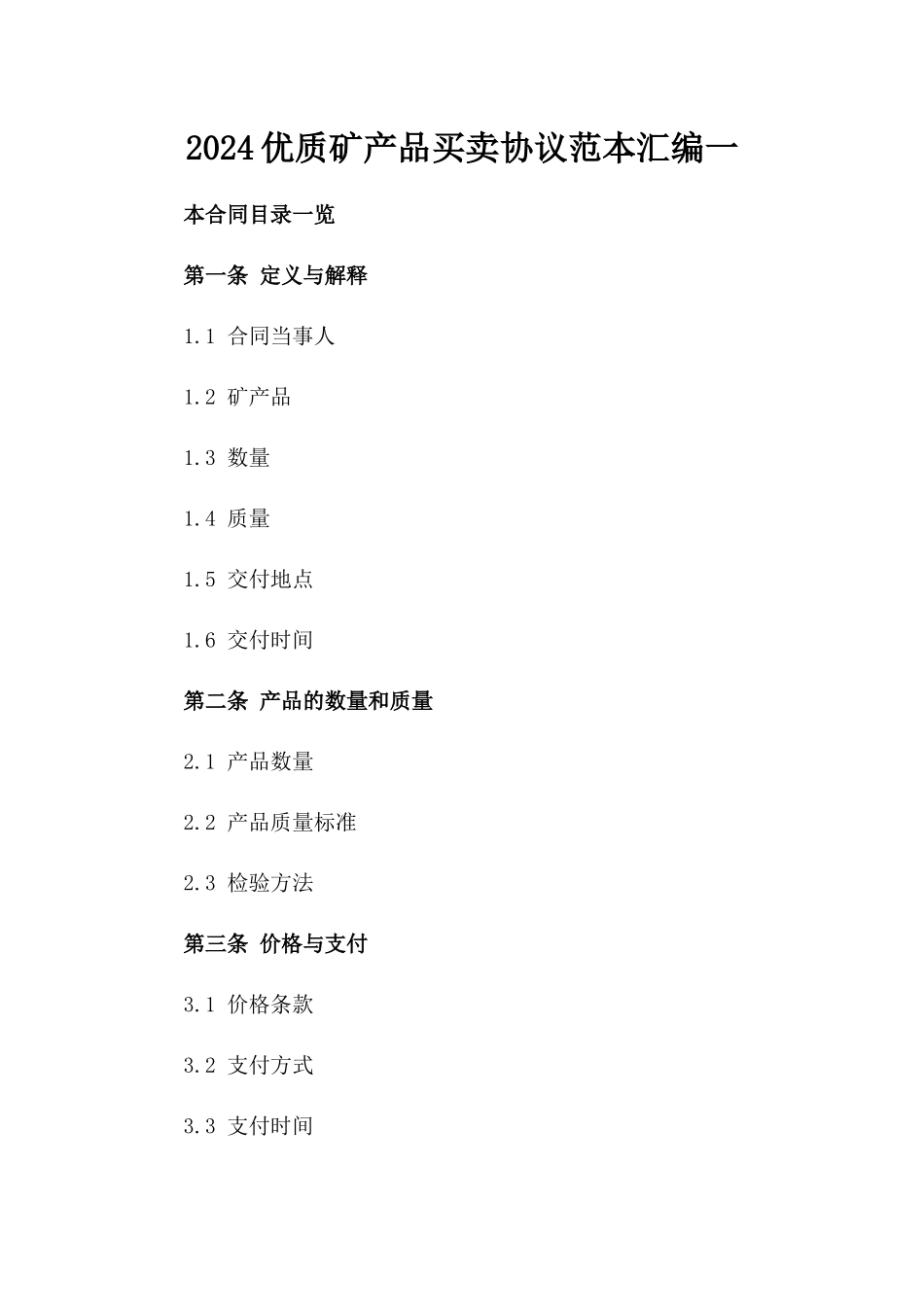 2024优质矿产品买卖协议范本汇编一

本合同目录一览

第一条 定义与解释

1.1 合同当事人

1.2 矿产品

1.3 数量

1.4 质量

1.5 交付地点

1.6 交付时间

第二条 产品的数量和质量

2.1 产品数量

2.2 产品质量标准

2.3 检验方法

第三条 价格与支付

3.1 价格条款

3.2 支付方式

3.3 支付时间